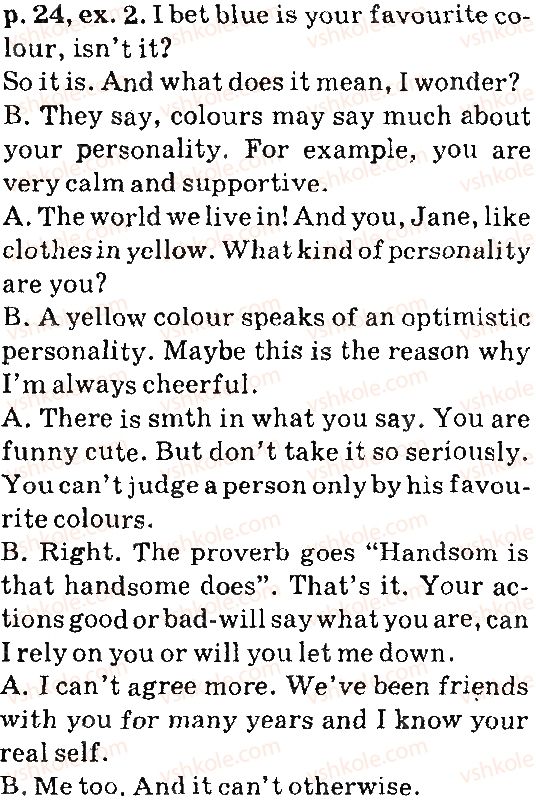 p. 24, ex. 2. I bet blue is your favourite colour, isn't it?
So it is. And what does it mean, I wonder?
B. They say, colours may say much about your personality. For example, you are very calm and supportive.
A. The world we live in! And you, Jane, like clothes in yellow. What kind of personality are you?
B. A yellow colour speaks of an optimistic personality. Maybe this is the reason why I'm always cheerful.
A. There is smth in what you say. You are funny cute. But don't take it so seriously. You can't judge a person only by his favourite colours.
B. Right. The proverb goes "Handsom is that handsome does". That's it. Your actions good or bad-will say what you are, can I rely on you or will you let me down.
A. I can't agree more. We've been friends with you for many years and I know your real self.
B. Me too. And it can't otherwise.

vshkole.com